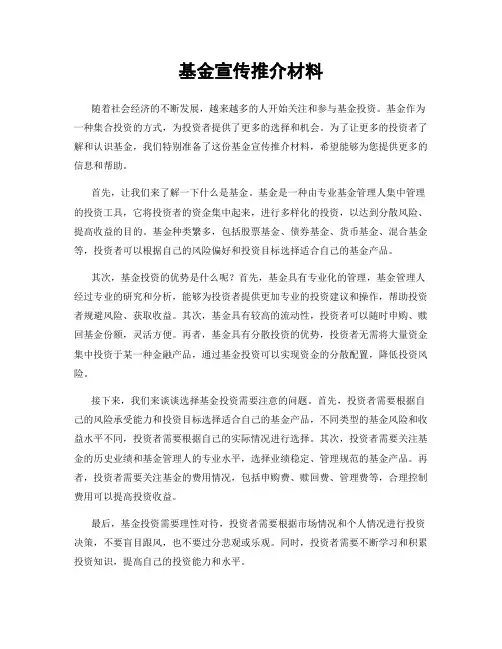 基金宣传推介材料

随着社会经济的不断发展，越来越多的人开始关注和参与基金投资。基金作为一种集合投资的方式，为投资者提供了更多的选择和机会。为了让更多的投资者了解和认识基金，我们特别准备了这份基金宣传推介材料，希望能够为您提供更多的信息和帮助。

首先，让我们来了解一下什么是基金。基金是一种由专业基金管理人集中管理的投资工具，它将投资者的资金集中起来，进行多样化的投资，以达到分散风险、提高收益的目的。基金种类繁多，包括股票基金、债券基金、货币基金、混合基金等，投资者可以根据自己的风险偏好和投资目标选择适合自己的基金产品。

其次，基金投资的优势是什么呢？首先，基金具有专业化的管理，基金管理人经过专业的研究和分析，能够为投资者提供更加专业的投资建议和操作，帮助投资者规避风险、获取收益。其次，基金具有较高的流动性，投资者可以随时申购、赎回基金份额，灵活方便。再者，基金具有分散投资的优势，投资者无需将大量资金集中投资于某一种金融产品，通过基金投资可以实现资金的分散配置，降低投资风险。

接下来，我们来谈谈选择基金投资需要注意的问题。首先，投资者需要根据自己的风险承受能力和投资目标选择适合自己的基金产品，不同类型的基金风险和收益水平不同，投资者需要根据自己的实际情况进行选择。其次，投资者需要关注基金的历史业绩和基金管理人的专业水平，选择业绩稳定、管理规范的基金产品。再者，投资者需要关注基金的费用情况，包括申购费、赎回费、管理费等，合理控制费用可以提高投资收益。

最后，基金投资需要理性对待，投资者需要根据市场情况和个人情况进行投资决策，不要盲目跟风，也不要过分悲观或乐观。同时，投资者需要不断学习和积累投资知识，提高自己的投资能力和水平。